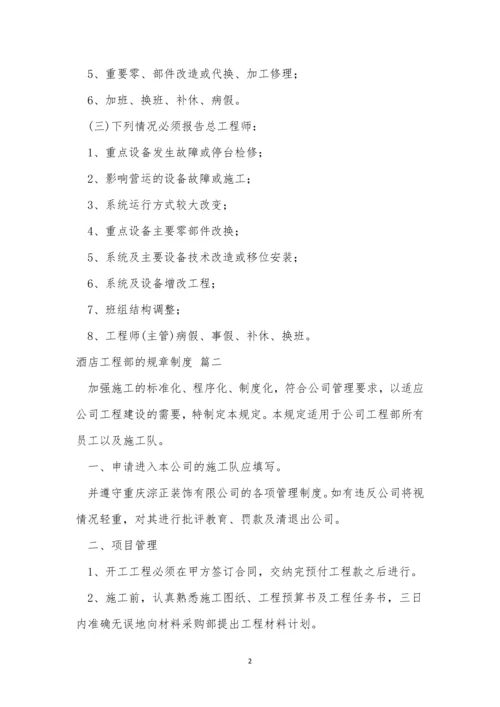 5、重要零、部件改造或代换、加工修理；

6、加班、换班、补休、病假。

(三)下列情况必须报告总工程师：

1、重点设备发生故障或停台检修；

2、影响营运的设备故障或施工；

3、系统运行方式较大改变；

4、重点设备主要零部件改换；

5、系统及主要设备技术改造或移位安装；

6、系统及设备增改工程；

7、班组结构调整；

8、工程师(主管)病假、事假、补休、换班。

酒店工程部的规章制度 篇二

加强施工的标准化、程序化、制度化，符合公司管理要求，以适应公司工程建设的需要，特制定本规定。本规定适用于公司工程部所有员工以及施工队。

一、申请进入本公司的施工队应填写。

并遵守重庆淙正装饰有限公司的各项管理制度。如有违反公司将视情况轻重，对其进行批评教育、罚款及清退出公司。

二、项目管理

1、开工工程必须在甲方签订合同，交纳完预付工程款之后进行。

2、施工前，认真熟悉施工图纸、工程预算书及工程任务书，三日内准确无误地向材料采购部提出工程材料计划。

2